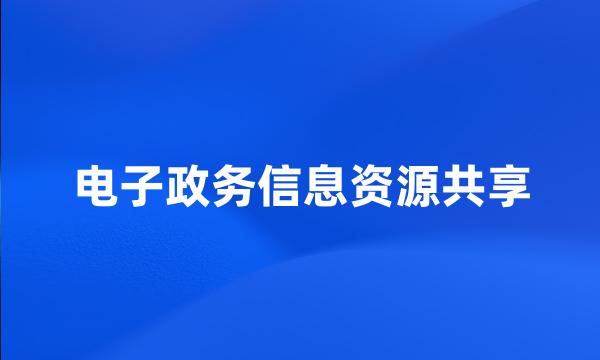 电子政务信息资源共享